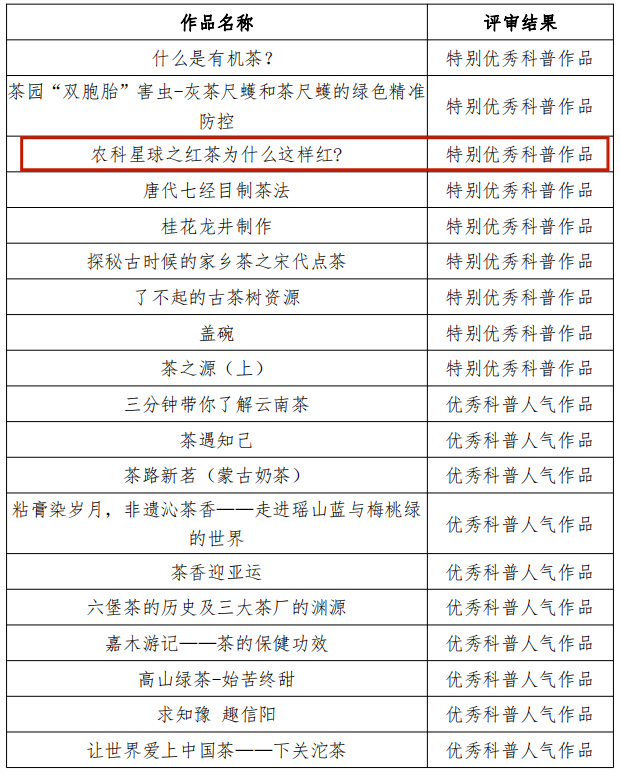 | 作品名称 | 评审结果 |
|---|---|
| 什么是有机茶？ | 特别优秀科普作品 |
| 茶园“双胞胎”害虫-灰茶尺蠖和茶尺蠖的绿色精准防控 | 特别优秀科普作品 |
| 农科星球之红茶为什么这样红? | 特别优秀科普作品 |
| 唐代七经目制茶法 | 特别优秀科普作品 |
| 桂花龙井制作 | 特别优秀科普作品 |
| 探秘古时候的家乡茶之宋代点茶 | 特别优秀科普作品 |
| 了不起的古茶树资源 | 特别优秀科普作品 |
| 盖碗 | 特别优秀科普作品 |
| 茶之源（上） | 特别优秀科普作品 |
| 三分钟带你了解云南茶 | 优秀科普人气作品 |
| 茶遇知己 | 优秀科普人气作品 |
| 茶路新茗（蒙古奶茶） | 优秀科普人气作品 |
| 粘膏染岁月，非遗沁茶香——走进瑶山蓝与梅桃绿的世界 | 优秀科普人气作品 |
| 茶香迎亚运 | 优秀科普人气作品 |
| 六堡茶的历史及三大茶厂的渊源 | 优秀科普人气作品 |
| 嘉木游记——茶的保健功效 | 优秀科普人气作品 |
| 高山绿茶-始苦终甜 | 优秀科普人气作品 |
| 求知豫 趣信阳 | 优秀科普人气作品 |
| 让世界爱上中国茶——下关沱茶 | 优秀科普人气作品 |